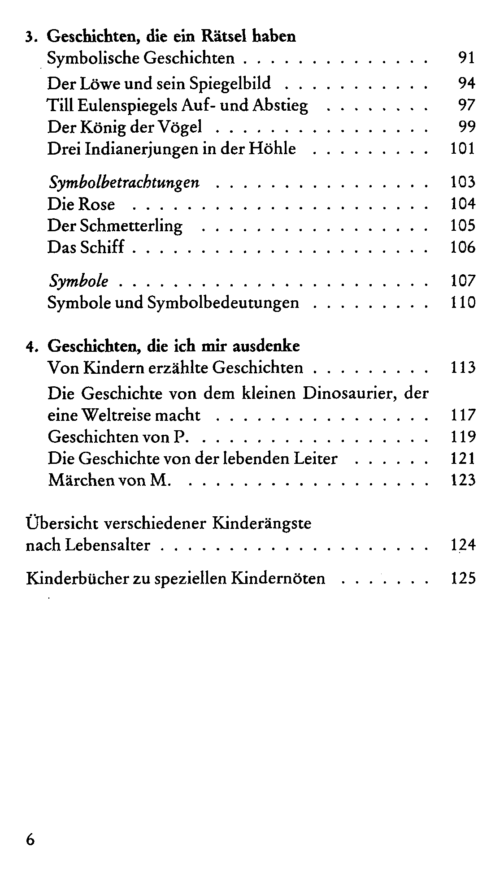 3. Geschichten, die ein Rätsel haben
Symbolische Geschichten 91
Der Löwe und sein Spiegelbild 94
Till Eulenspiegels Auf- und Abstieg 97
Der König der Vögel 99
Drei Indianerjungen in der Höhle 101

Symbolbetrachtungen 103
Die Rose 104
Der Schmetterling 105
Das Schiff 106

Symbole 107
Symbole und Symbolbedeutungen 110

4. Geschichten, die ich mir ausdenke
Von Kindern erzählte Geschichten 113
Die Geschichte von dem kleinen Dinosaurier, der eine Weltreise macht 117
Geschichten von P. 119
Die Geschichte von der lebenden Leiter 121
Märchen von M. 123

Übersicht verschiedener Kinderängste nach Lebensalter 124

Kinderbücher zu speziellen Kindernöten 125

6